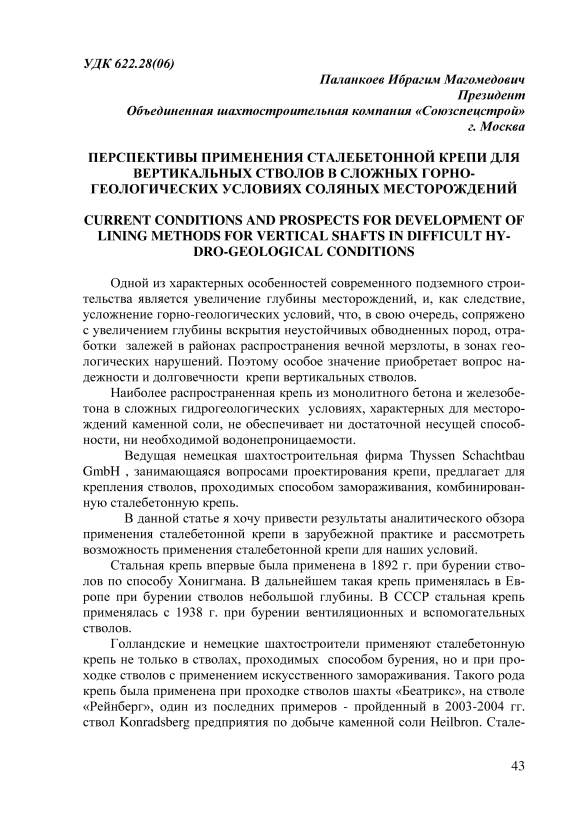 УДК 622.28(06)

Паланкоев Ибрагим Магомедович
Президент
Объединенная шахтостроительная компания «Союзспецстрой»
г. Москва

ПЕРСПЕКТИВЫ ПРИМЕНЕНИЯ СТАЛЕБЕТОННОЙ КРЕПИ ДЛЯ ВЕРТИКАЛЬНЫХ СТВОЛОВ В СЛОЖНЫХ ГОРНО-ГЕОЛОГИЧЕСКИХ УСЛОВИЯХ СОЛЯНЫХ МЕСТОРОЖДЕНИЙ

CURRENT CONDITIONS AND PROSPECTS FOR DEVELOPMENT OF LINING METHODS FOR VERTICAL SHAFTS IN DIFFICULT HYDRO-GEOLOGICAL CONDITIONS

Одной из характерных особенностей современного подземного строительства является увеличение глубины месторождений, и, как следствие, усложнение горно-геологических условий, что, в свою очередь, сопряжено с увеличением глубины вскрытия неустойчивых обводненных пород, отработки залежей в районах распространения вечной мерзлоты, в зонах геологических нарушений. Поэтому особое значение приобретает вопрос надежности и долговечности крепи вертикальных стволов.

Наиболее распространенная крепь из монолитного бетона и железобетона в сложных гидрогеологических условиях, характерных для месторождений каменной соли, не обеспечивает ни достаточной несущей способности, ни необходимой водонепроницаемости.

Ведущая немецкая шахтостроительная фирма Thyssen Schachtbau GmbH , занимающаяся вопросами проектирования крепи, предлагает для крепления стволов, проходимых способом замораживания, комбинированную сталебетонную крепь.

В данной статье я хочу привести результаты аналитического обзора применения сталебетонной крепи в зарубежной практике и рассмотреть возможность применения сталебетонной крепи для наших условий.

Стальная крепь впервые была применена в 1892 г. при бурении стволов по способу Хонигмана. В дальнейшем такая крепь применялась в Европе при бурении стволов небольшой глубины. В СССР стальная крепь применялась с 1938 г. при бурении вентиляционных и вспомогательных стволов.

Голландские и немецкие шахтостроители применяют сталебетонную крепь не только в стволах, проходимых способом бурения, но и при проходке стволов с применением искусственного замораживания. Такого рода крепь была применена при проходке стволов шахты «Беатрикс», на стволе «Рейнберг», один из последних примеров - пройденный в 2003-2004 гг. ствол Konradsberg предприятия по добыче каменной соли Heilbron. Стале-

43